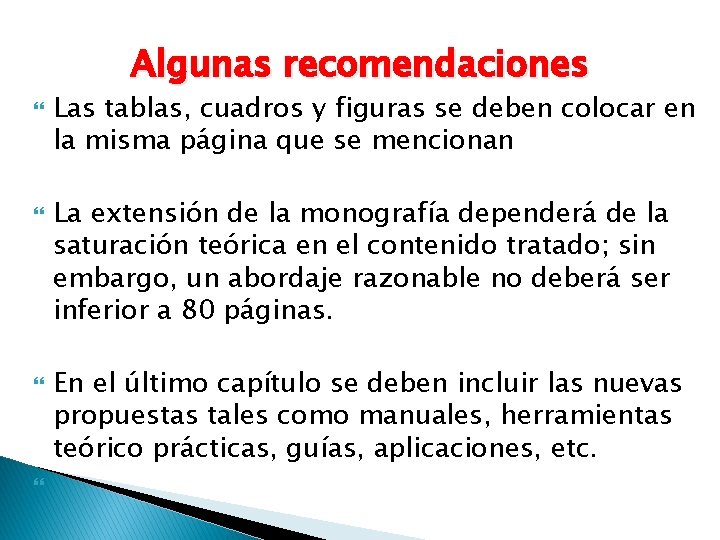 Algunas recomendaciones

Las tablas, cuadros y figuras se deben colocar en la misma página que se mencionan

La extensión de la monografía dependerá de la saturación teórica en el contenido tratado; sin embargo, un abordaje razonable no deberá ser inferior a 80 páginas.

En el último capítulo se deben incluir las nuevas propuestas tales como manuales, herramientas teórico prácticas, guías, aplicaciones, etc.